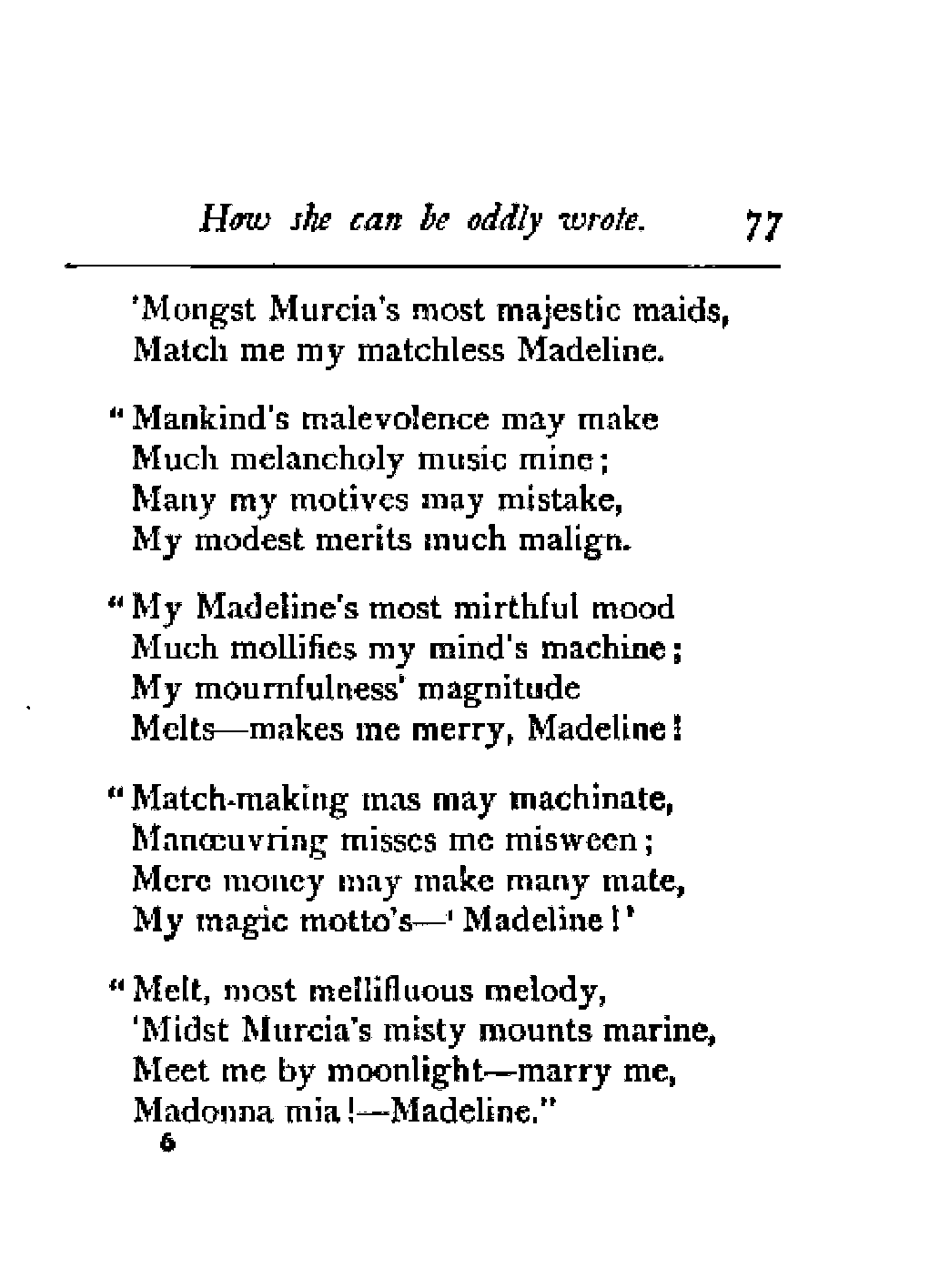 How she can be oddly wrote. 77

'Mongst Murcia's most majestic maids,
Match me my matchless Madeline.

"Mankind's malevolence may make
Much melancholy music mine;
Many my motives may mistake,
My modest merits much malign.

"My Madeline's most mirthful mood
Much mollifies my mind's machine;
My mournfulness' magnitude
Melts—makes me merry, Madeline!

"Match-making mas may machinate,
Manœuvring misses me misween;
Mere money may make many mate,
My magic motto's—'Madeline!'

"Melt, most mellifluous melody,
'Midst Murcia's misty mounts marine,
Meet me by moonlight—marry me,
Madonna mia!—Madeline."

6